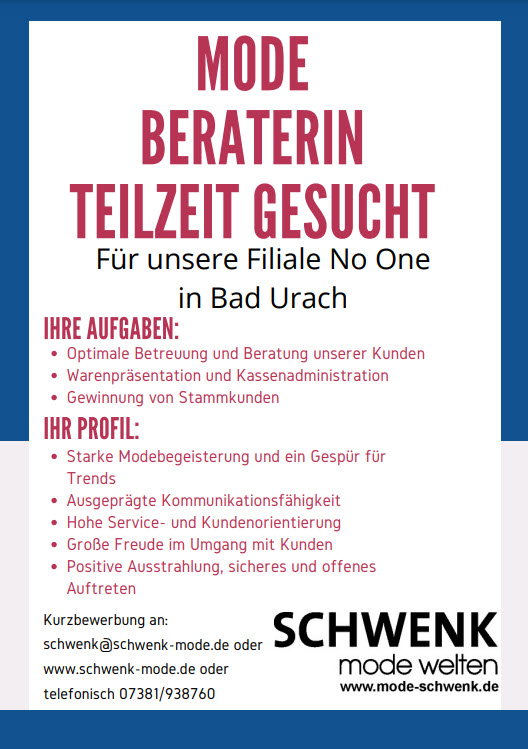 MODE
BERATERIN
TEILZEIT GESUCHT

Für unsere Filiale No One
in Bad Urach

IHRE AUFGABEN:
- Optimale Betreuung und Beratung unserer Kunden
- Warenpräsentation und Kassenadministration
- Gewinnung von Stammkunden

IHR PROFIL:
- Starke Modebegeisterung und ein Gespür für Trends
- Ausgeprägte Kommunikationsfähigkeit
- Hohe Service- und Kundenorientierung
- Große Freude im Umgang mit Kunden
- Positive Ausstrahlung, sicheres und offenes Auftreten

Kurzbewerbung an:
schwenk@schwenk-mode.de oder
www.schwenk-mode.de oder
telefonisch 07381/938760

SCHWENK
mode welten
www.mode-schwenk.de